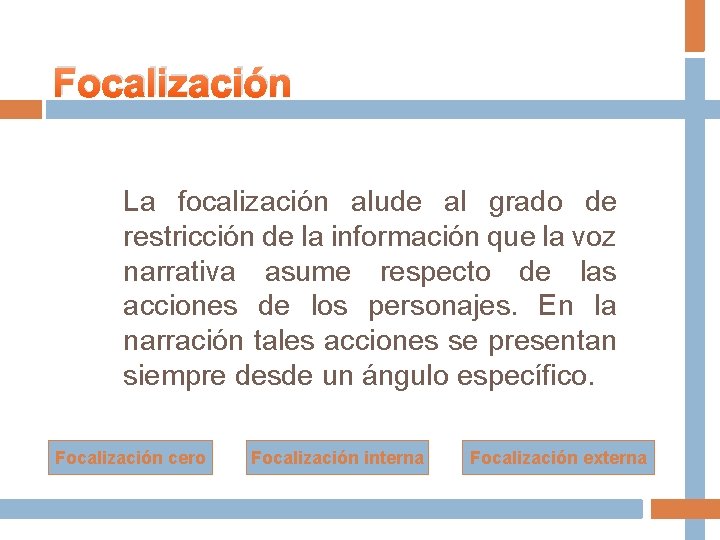 Focalización

La focalización alude al grado de restricción de la información que la voz narrativa asume respecto de las acciones de los personajes. En la narración tales acciones se presentan siempre desde un ángulo específico.

Focalización cero

Focalización interna

Focalización externa